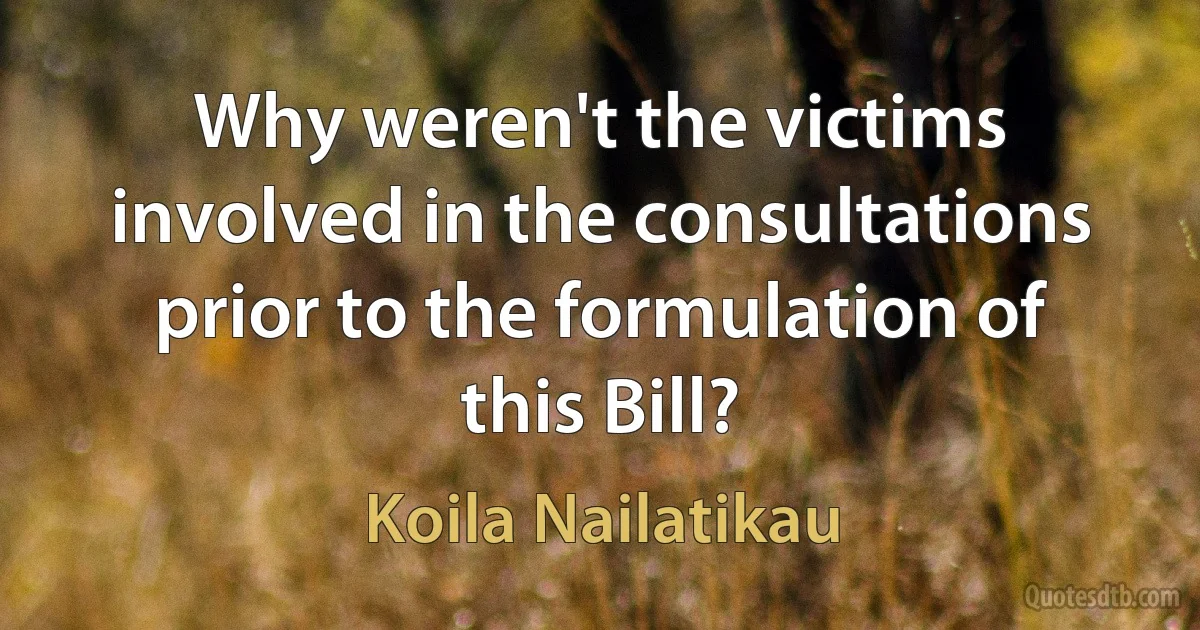 Why weren't the victims involved in the consultations prior to the formulation of this Bill?

Koila Nailatikau

Quotesdtb.com